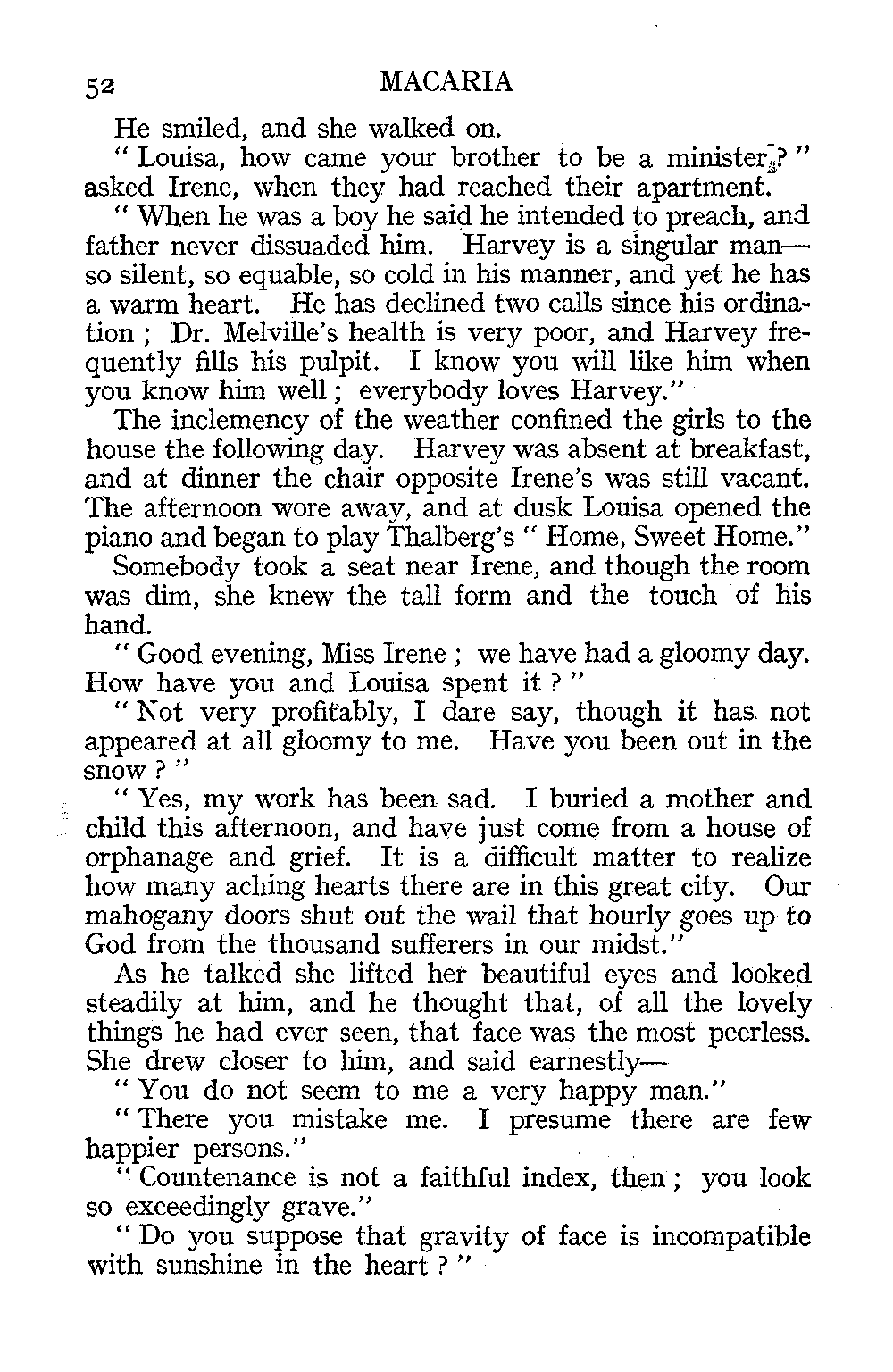 52 MACARIA

He smiled, and she walked on.

" Louisa, how came your brother to be a minister ? " asked Irene, when they had reached their apartment.

" When he was a boy he said he intended to preach, and father never dissuaded him. Harvey is a singular man—so silent, so equable, so cold in his manner, and yet he has a warm heart. He has declined two calls since his ordination ; Dr. Melville's health is very poor, and Harvey frequently fills his pulpit. I know you will like him when you know him well ; everybody loves Harvey."

The inclemency of the weather confined the girls to the house the following day. Harvey was absent at breakfast, and at dinner the chair opposite Irene's was still vacant. The afternoon wore away, and at dusk Louisa opened the piano and began to play Thalberg's " Home, Sweet Home."

Somebody took a seat near Irene, and though the room was dim, she knew the tall form and the touch of his hand.

" Good evening, Miss Irene ; we have had a gloomy day. How have you and Louisa spent it ? "

" Not very profitably, I dare say, though it has not appeared at all gloomy to me. Have you been out in the snow ? "

" Yes, my work has been sad. I buried a mother and child this afternoon, and have just come from a house of orphanage and grief. It is a difficult matter to realize how many aching hearts there are in this great city. Our mahogany doors shut out the wail that hourly goes up to God from the thousand sufferers in our midst."

As he talked she lifted her beautiful eyes and looked steadily at him, and he thought that, of all the lovely things he had ever seen, that face was the most peerless. She drew closer to him, and said earnestly—

" You do not seem to me a very happy man."

" There you mistake me. I presume there are few happier persons."

" Countenance is not a faithful index, then ; you look so exceedingly grave."

" Do you suppose that gravity of face is incompatible with sunshine in the heart ? "